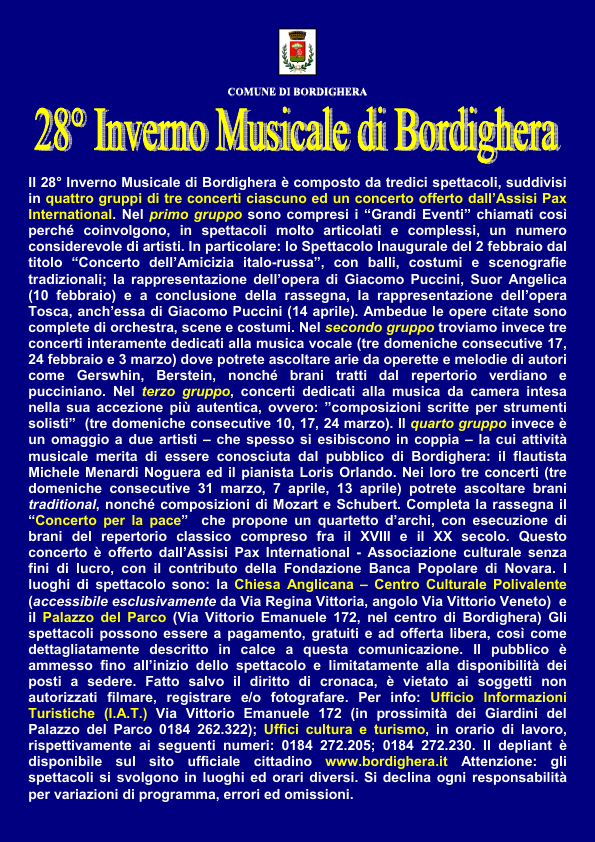 COMUNE DI BORDIGHERA

28° Inverno Musicale di Bordighera

Il 28° Inverno Musicale di Bordighera è composto da tredici spettacoli, suddivisi in quattro gruppi di tre concerti ciascuno ed un concerto offerto dall'Assisi Pax International. Nel primo gruppo sono compresi i "Grandi Eventi" chiamati così perché coinvolgono, in spettacoli molto articolati e complessi, un numero considerevole di artisti. In particolare: lo Spettacolo Inaugurale del 2 febbraio dal titolo "Concerto dell'Amicizia italo-russa", con balli, costumi e scenografie tradizionali; la rappresentazione dell'opera di Giacomo Puccini, Suor Angelica (10 febbraio) e a conclusione della rassegna, la rappresentazione dell'opera Tosca, anch'essa di Giacomo Puccini (14 aprile). Ambedue le opere citate sono complete di orchestra, scene e costumi. Nel secondo gruppo troviamo invece tre concerti interamente dedicati alla musica vocale (tre domeniche consecutive 17, 24 febbraio e 3 marzo) dove potrete ascoltare arie da operette e melodie di autori come Gerswhin, Berstein, nonché brani tratti dal repertorio verdiano e pucciniano. Nel terzo gruppo, concerti dedicati alla musica da camera intesa nella sua accezione più autentica, ovvero: "composizioni scritte per strumenti solisti" (tre domeniche consecutive 10, 17, 24 marzo). Il quarto gruppo invece è un omaggio a due artisti – che spesso si esibiscono in coppia – la cui attività musicale merita di essere conosciuta dal pubblico di Bordighera: il flautista Michele Menardi Noguera ed il pianista Loris Orlando. Nei loro tre concerti (tre domeniche consecutive 31 marzo, 7 aprile, 13 aprile) potrete ascoltare brani traditional, nonché composizioni di Mozart e Schubert. Completa la rassegna il "Concerto per la pace" che propone un quartetto d'archi, con esecuzione di brani del repertorio classico compreso fra il XVIII e il XX secolo. Questo concerto è offerto dall'Assisi Pax International - Associazione culturale senza fini di lucro, con il contributo della Fondazione Banca Popolare di Novara. I luoghi di spettacolo sono: la Chiesa Anglicana – Centro Culturale Polivalente (accessibile esclusivamente da Via Regina Vittoria, angolo Via Vittorio Veneto) e il Palazzo del Parco (Via Vittorio Emanuele 172, nel centro di Bordighera) Gli spettacoli possono essere a pagamento, gratuiti e ad offerta libera, così come dettagliatamente descritto in calce a questa comunicazione. Il pubblico è ammesso fino all'inizio dello spettacolo e limitatamente alla disponibilità dei posti a sedere. Fatto salvo il diritto di cronaca, è vietato ai soggetti non autorizzati filmare, registrare e/o fotografare. Per info: Ufficio Informazioni Turistiche (I.A.T.) Via Vittorio Emanuele 172 (in prossimità dei Giardini del Palazzo del Parco 0184 262.322); Uffici cultura e turismo, in orario di lavoro, rispettivamente ai seguenti numeri: 0184 272.205; 0184 272.230. Il depliant è disponibile sul sito ufficiale cittadino www.bordighera.it Attenzione: gli spettacoli si svolgono in luoghi ed orari diversi. Si declina ogni responsabilità per variazioni di programma, errori ed omissioni.